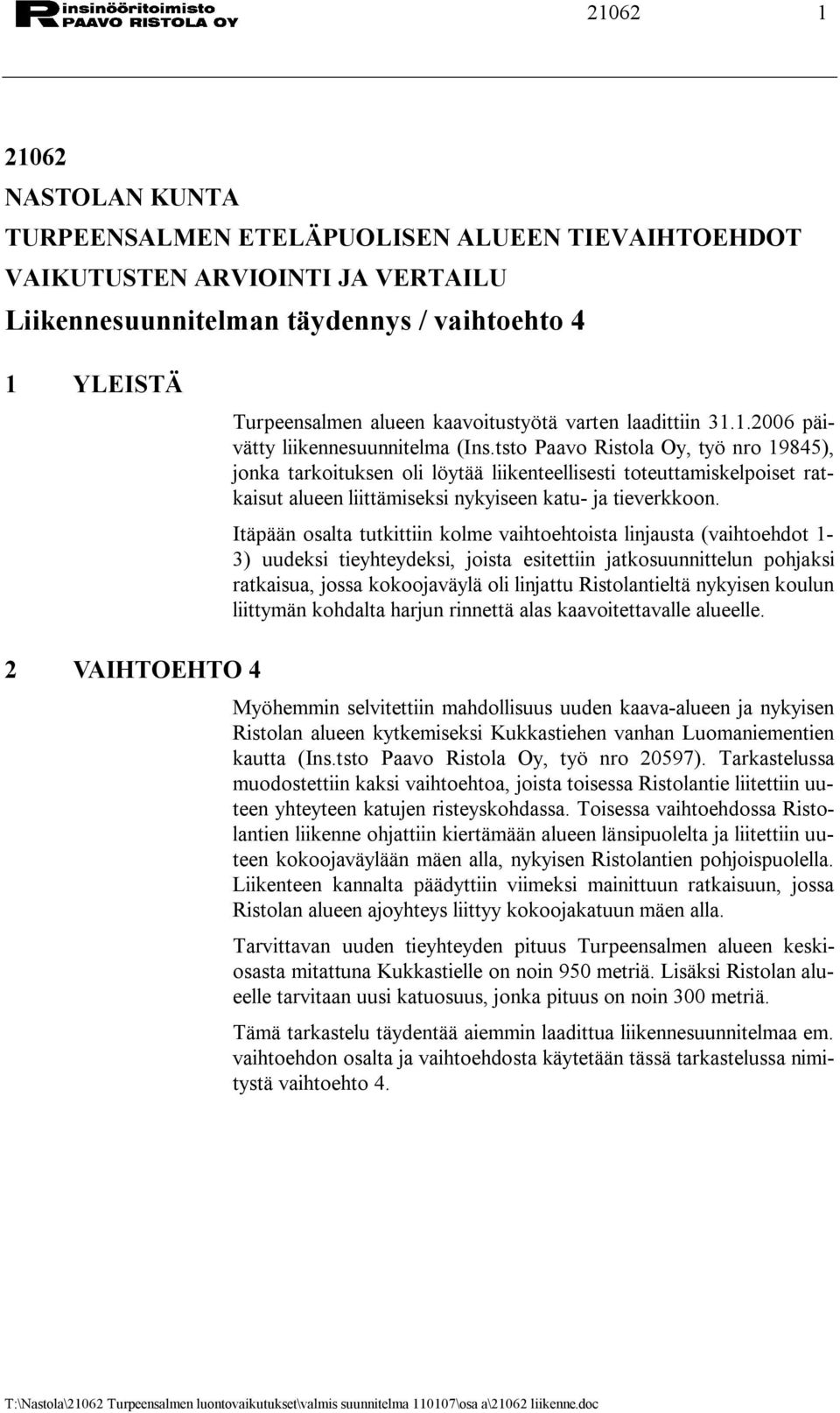 insinööritoimisto
PAAVO RISTOLA OY

21062 1

21062
NASTOLAN KUNTA
TURPEENSALMEN ETELÄPUOLISEN ALUEEN TIEVAIHTOEHDOT
VAIKUTUSTEN ARVIOINTI JA VERTAILU
Liikennesuunnitelman täydennys / vaihtoehto 4

1 YLEISTÄ

Turpeensalmen alueen kaavoitustyötä varten laadittiin 31.1.2006 päivätty liikennesuunnitelma (Ins.tsto Paavo Ristola Oy, työ nro 19845), jonka tarkoituksen oli löytää liikenteellisesti toteuttamiskelpoiset ratkaisut alueen liittämiseksi nykyiseen katu- ja tieverkkoon.

Itäpään osalta tutkittiin kolme vaihtoehtoista linjausta (vaihtoehdot 1-3) uudeksi tieyhteydeksi, joista esitettiin jatkosuunnittelun pohjaksi ratkaisua, jossa kokoojaväylä oli linjattu Ristolantieltä nykyisen koulun liittymän kohdalta harjun rinnettä alas kaavoitettavalle alueelle.

2 VAIHTOEHTO 4

Myöhemmin selvitettiin mahdollisuus uuden kaava-alueen ja nykyisen Ristolan alueen kytkemiseksi Kukkastiehen vanhan Luomaniementien kautta (Ins.tsto Paavo Ristola Oy, työ nro 20597). Tarkastelussa muodostettiin kaksi vaihtoehtoa, joista toisessa Ristolantie liitettiin uuteen yhteyteen katujen risteyskohdassa. Toisessa vaihtoehdossa Ristolantien liikenne ohjattiin kiertämään alueen länsipuolelta ja liitettiin uuteen kokoojaväylään mäen alla, nykyisen Ristolantien pohjoispuolella. Liikenteen kannalta päädyttiin viimeksi mainittuun ratkaisuun, jossa Ristolan alueen ajoyhteys liittyy kokoojakatuun mäen alla.

Tarvittavan uuden tieyhteyden pituus Turpeensalmen alueen keskiosasta mitattuna Kukkastielle on noin 950 metriä. Lisäksi Ristolan alueelle tarvitaan uusi katuosuus, jonka pituus on noin 300 metriä.

Tämä tarkastelu täydentää aiemmin laadittua liikennesuunnitelmaa em. vaihtoehdon osalta ja vaihtoehdosta käytetään tässä tarkastelussa nimitystä vaihtoehto 4.

T:\Nastola\21062 Turpeensalmen luontovaikutukset\valmis suunnitelma 110107\osa a\21062 liikenne.doc